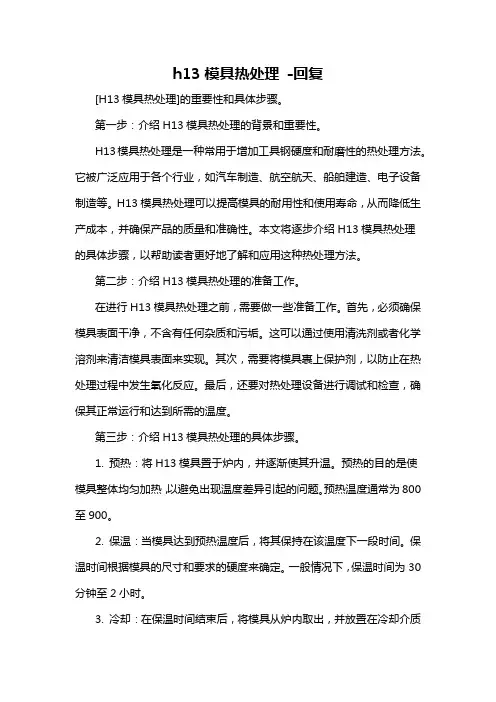 h13 模具热处理 -回复

[H13 模具热处理]的重要性和具体步骤。

第一步：介绍 H13 模具热处理的背景和重要性。

H13 模具热处理是一种常用于增加工具钢硬度和耐磨性的热处理方法。它被广泛应用于各个行业，如汽车制造、航空航天、船舶建造、电子设备制造等。H13 模具热处理可以提高模具的耐用性和使用寿命，从而降低生产成本，并确保产品的质量和准确性。本文将逐步介绍 H13 模具热处理的具体步骤，以帮助读者更好地了解和应用这种热处理方法。

第二步：介绍 H13 模具热处理的准备工作。

在进行 H13 模具热处理之前，需要做一些准备工作。首先，必须确保模具表面干净，不含有任何杂质和污垢。这可以通过使用清洗剂或者化学溶剂来清洁模具表面来实现。其次，需要将模具裹上保护剂，以防止在热处理过程中发生氧化反应。最后，还要对热处理设备进行调试和检查，确保其正常运行和达到所需的温度。

第三步：介绍 H13 模具热处理的具体步骤。

1. 预热：将 H13 模具置于炉内，并逐渐使其升温。预热的目的是使模具整体均匀加热，以避免出现温度差异引起的问题。预热温度通常为 800 至 900。

2. 保温：当模具达到预热温度后，将其保持在该温度下一段时间。保温时间根据模具的尺寸和要求的硬度来确定。一般情况下，保温时间为 30 分钟至 2 小时。

3. 冷却：在保温时间结束后，将模具从炉内取出，并放置在冷却介质